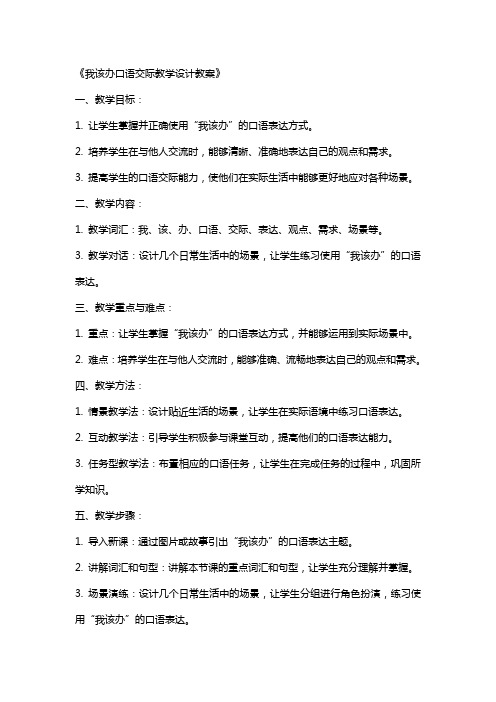 《我该办口语交际教学设计教案》

一、教学目标：

1. 让学生掌握并正确使用“我该办”的口语表达方式。

2. 培养学生在与他人交流时，能够清晰、准确地表达自己的观点和需求。

3. 提高学生的口语交际能力，使他们在实际生活中能够更好地应对各种场景。

二、教学内容：

1. 教学词汇：我、该、办、口语、交际、表达、观点、需求、场景等。

3. 教学对话：设计几个日常生活中的场景，让学生练习使用“我该办”的口语表达。

三、教学重点与难点：

1. 重点：让学生掌握“我该办”的口语表达方式，并能够运用到实际场景中。

2. 难点：培养学生在与他人交流时，能够准确、流畅地表达自己的观点和需求。

四、教学方法：

1. 情景教学法：设计贴近生活的场景，让学生在实际语境中练习口语表达。

2. 互动教学法：引导学生积极参与课堂互动，提高他们的口语表达能力。

3. 任务型教学法：布置相应的口语任务，让学生在完成任务的过程中，巩固所学知识。

五、教学步骤：

1. 导入新课：通过图片或故事引出“我该办”的口语表达主题。

2. 讲解词汇和句型：讲解本节课的重点词汇和句型，让学生充分理解并掌握。

3. 场景演练：设计几个日常生活中的场景，让学生分组进行角色扮演，练习使用“我该办”的口语表达。